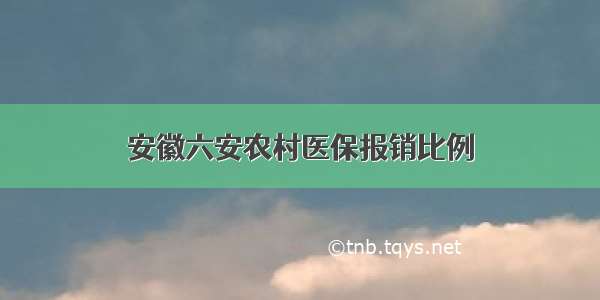 安徽六安农村医保报销比例

©tnb.tqys.net